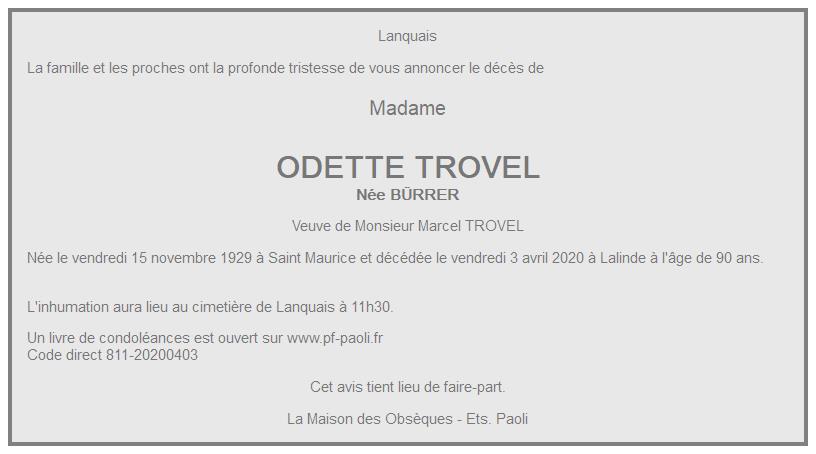 Lanquais

La famille et les proches ont la profonde tristesse de vous annoncer le décès de

Madame

ODETTE TROVEL
Née BÜRRER

Veuve de Monsieur Marcel TROVEL

Née le vendredi 15 novembre 1929 à Saint Maurice et décédée le vendredi 3 avril 2020 à Lalinde à l'âge de 90 ans.

L'inhumation aura lieu au cimetière de Lanquais à 11h30.

Un livre de condoléances est ouvert sur www.pf-paoli.fr
Code direct 811-20200403

Cet avis tient lieu de faire-part.

La Maison des Obsèques - Ets. Paoli